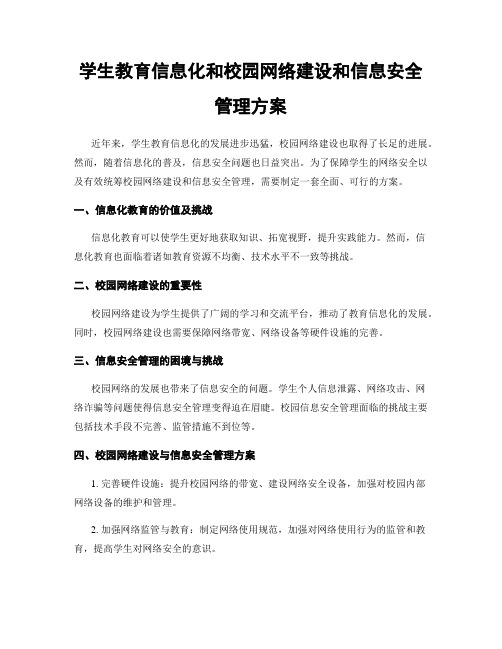 学生教育信息化和校园网络建设和信息安全管理方案

近年来，学生教育信息化的发展进步迅猛，校园网络建设也取得了长足的进展。然而，随着信息化的普及，信息安全问题也日益突出。为了保障学生的网络安全以及有效统筹校园网络建设和信息安全管理，需要制定一套全面、可行的方案。

一、信息化教育的价值及挑战

信息化教育可以使学生更好地获取知识、拓宽视野，提升实践能力。然而，信息化教育也面临着诸如教育资源不均衡、技术水平不一致等挑战。

二、校园网络建设的重要性

校园网络建设为学生提供了广阔的学习和交流平台，推动了教育信息化的发展。同时，校园网络建设也需要保障网络带宽、网络设备等硬件设施的完善。

三、信息安全管理的困境与挑战

校园网络的发展也带来了信息安全的问题。学生个人信息泄露、网络攻击、网络诈骗等问题使得信息安全管理变得迫在眉睫。校园信息安全管理面临的挑战主要包括技术手段不完善、监管措施不到位等。

四、校园网络建设与信息安全管理方案

1. 完善硬件设施：提升校园网络的带宽、建设网络安全设备，加强对校园内部网络设备的维护和管理。

2. 加强网络监管与教育：制定网络使用规范，加强对网络使用行为的监管和教育，提高学生对网络安全的意识。